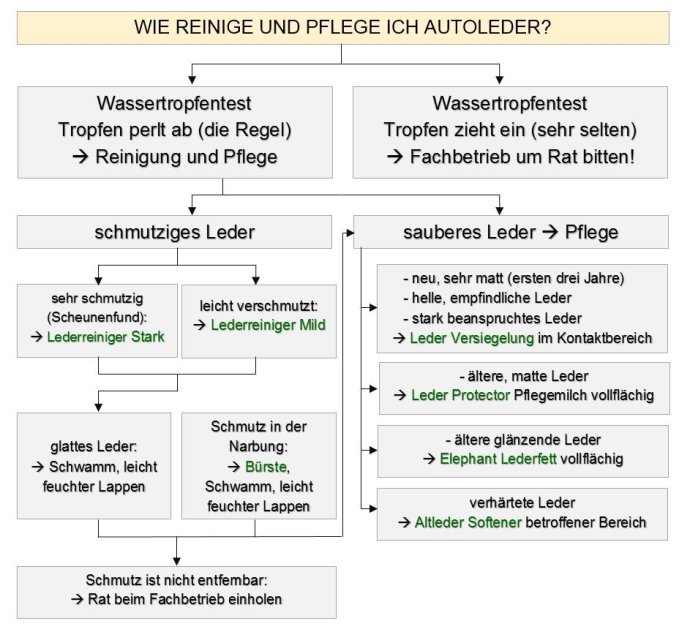 WIE REINIGE UND PFLEGE ICH AUTOLEDER?

Wassertropfentest
Tropfen perlt ab (die Regel)
→ Reinigung und Pflege

Wassertropfentest
Tropfen zieht ein (sehr selten)
→ Fachbetrieb um Rat bitten!

schmutziges Leder

sehr schmutzig (Scheunenfund):
→ Lederreiniger Stark

leicht verschmutzt:
→ Lederreiniger Mild

glattes Leder:
→ Schwamm, leicht feuchter Lappen

Schmutz in der Narbung:
→ Bürste, Schwamm, leicht feuchter Lappen

Schmutz ist nicht entfernbar:
→ Rat beim Fachbetrieb einholen

sauberes Leder → Pflege

- neu, sehr matt (ersten drei Jahre)
- helle, empfindliche Leder
- stark beanspruchtes Leder
→ Leder Versiegelung im Kontaktbereich

- ältere, matte Leder
→ Leder Protector Pflegemilch vollflächig

- ältere glänzende Leder
→ Elephant Lederfett vollflächig

verhärtete Leder
→ Altleder Softener betroffener Bereich